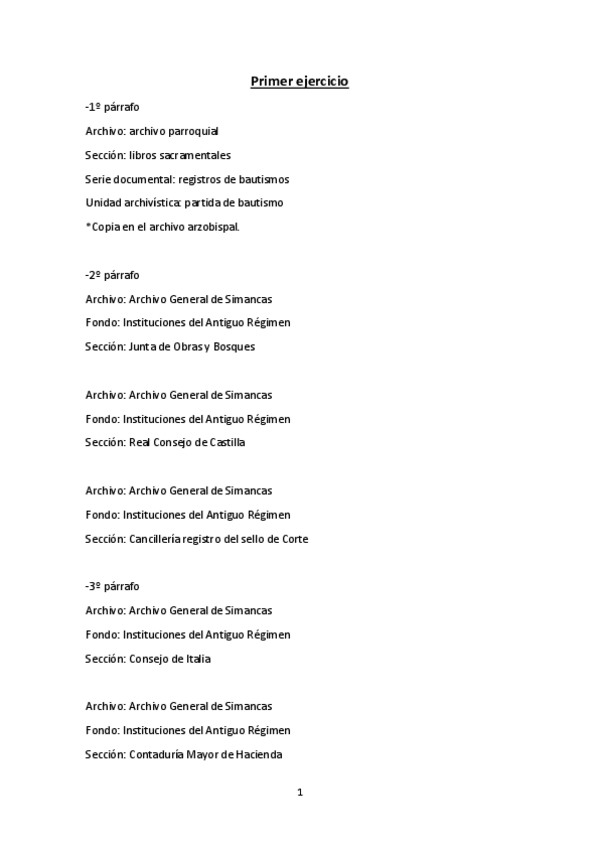 Primer ejercicio

-1º párrafo

Archivo: archivo parroquial

Sección: libros sacramentales

Serie documental: registros de bautismos

Unidad archivística: partida de bautismo

*Copia en el archivo arzobispal.

-2º párrafo

Archivo: Archivo General de Simancas

Fondo: Instituciones del Antiguo Régimen

Sección: Junta de Obras y Bosques

Archivo: Archivo General de Simancas

Fondo: Instituciones del Antiguo Régimen

Sección: Real Consejo de Castilla

Archivo: Archivo General de Simancas

Fondo: Instituciones del Antiguo Régimen

Sección: Cancillería registro del sello de Corte

-3º párrafo

Archivo: Archivo General de Simancas

Fondo: Instituciones del Antiguo Régimen

Sección: Consejo de Italia

Archivo: Archivo General de Simancas

Fondo: Instituciones del Antiguo Régimen

Sección: Contaduría Mayor de Hacienda

1